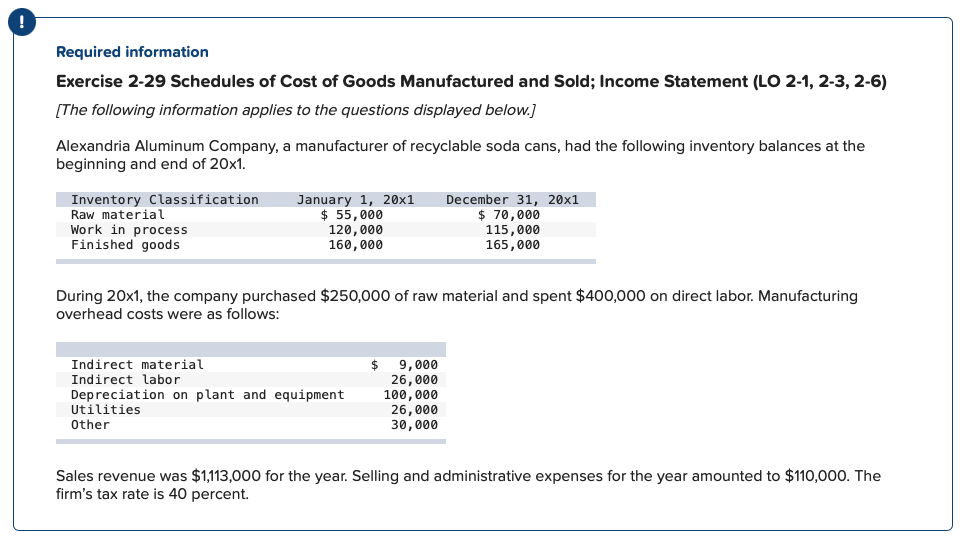 !

Required information

Exercise 2-29 Schedules of Cost of Goods Manufactured and Sold; Income Statement (LO 2-1, 2-3, 2-6)

[The following information applies to the questions displayed below.]

Alexandria Aluminum Company, a manufacturer of recyclable soda cans, had the following inventory balances at the beginning and end of 20x1.

| Inventory Classification | January 1, 20x1 | December 31, 20x1 |
|---|---|---|
| Raw material | \$ 55,000 | \$ 70,000 |
| Work in process | 120,000 | 115,000 |
| Finished goods | 160,000 | 165,000 |

During 20x1, the company purchased \$250,000 of raw material and spent \$400,000 on direct labor. Manufacturing overhead costs were as follows:

| | |
|---|---|
| Indirect material | \$ 9,000 |
| Indirect labor | 26,000 |
| Depreciation on plant and equipment | 100,000 |
| Utilities | 26,000 |
| Other | 30,000 |

Sales revenue was \$1,113,000 for the year. Selling and administrative expenses for the year amounted to \$110,000. The firm's tax rate is 40 percent.